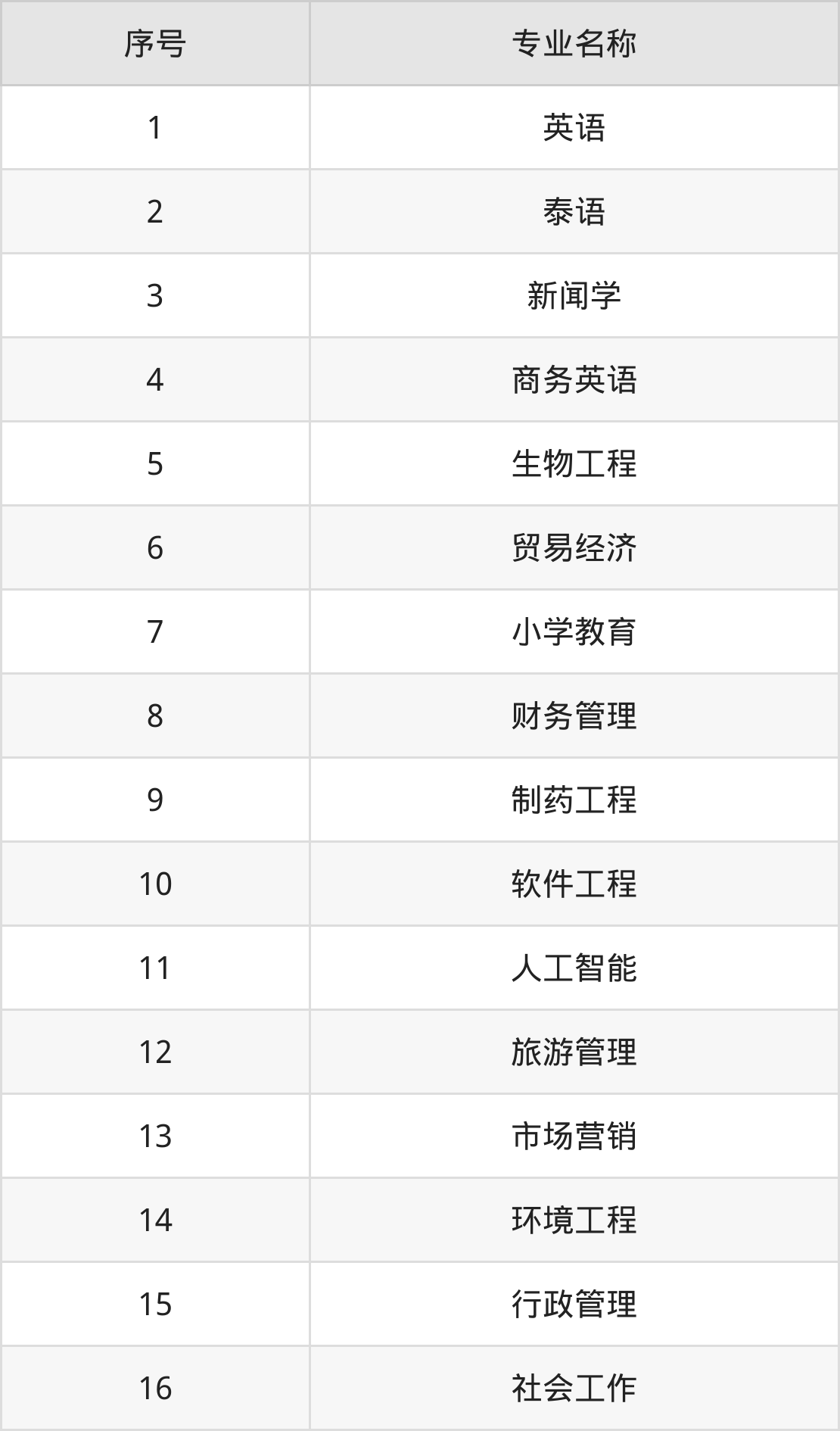 | 序号 | 专业名称 |
|---|---|
| 1 | 英语 |
| 2 | 泰语 |
| 3 | 新闻学 |
| 4 | 商务英语 |
| 5 | 生物工程 |
| 6 | 贸易经济 |
| 7 | 小学教育 |
| 8 | 财务管理 |
| 9 | 制药工程 |
| 10 | 软件工程 |
| 11 | 人工智能 |
| 12 | 旅游管理 |
| 13 | 市场营销 |
| 14 | 环境工程 |
| 15 | 行政管理 |
| 16 | 社会工作 |